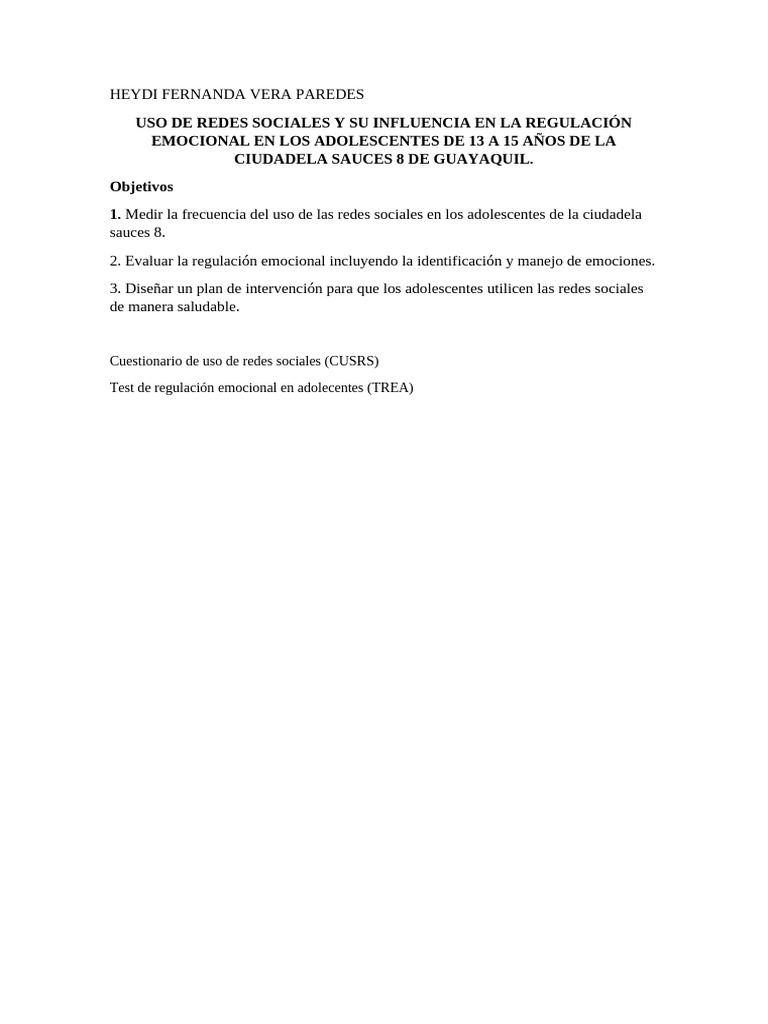 HEYDI FERNANDA VERA PAREDES

USO DE REDES SOCIALES Y SU INFLUENCIA EN LA REGULACIÓN EMOCIONAL EN LOS ADOLESCENTES DE 13 A 15 AÑOS DE LA CIUDADELA SAUCES 8 DE GUAYAQUIL.

Objetivos

1. Medir la frecuencia del uso de las redes sociales en los adolescentes de la ciudadela sauces 8.

2. Evaluar la regulación emocional incluyendo la identificación y manejo de emociones.

3. Diseñar un plan de intervención para que los adolescentes utilicen las redes sociales de manera saludable.

Cuestionario de uso de redes sociales (CUSRS)

Test de regulación emocional en adolecentes (TREA)